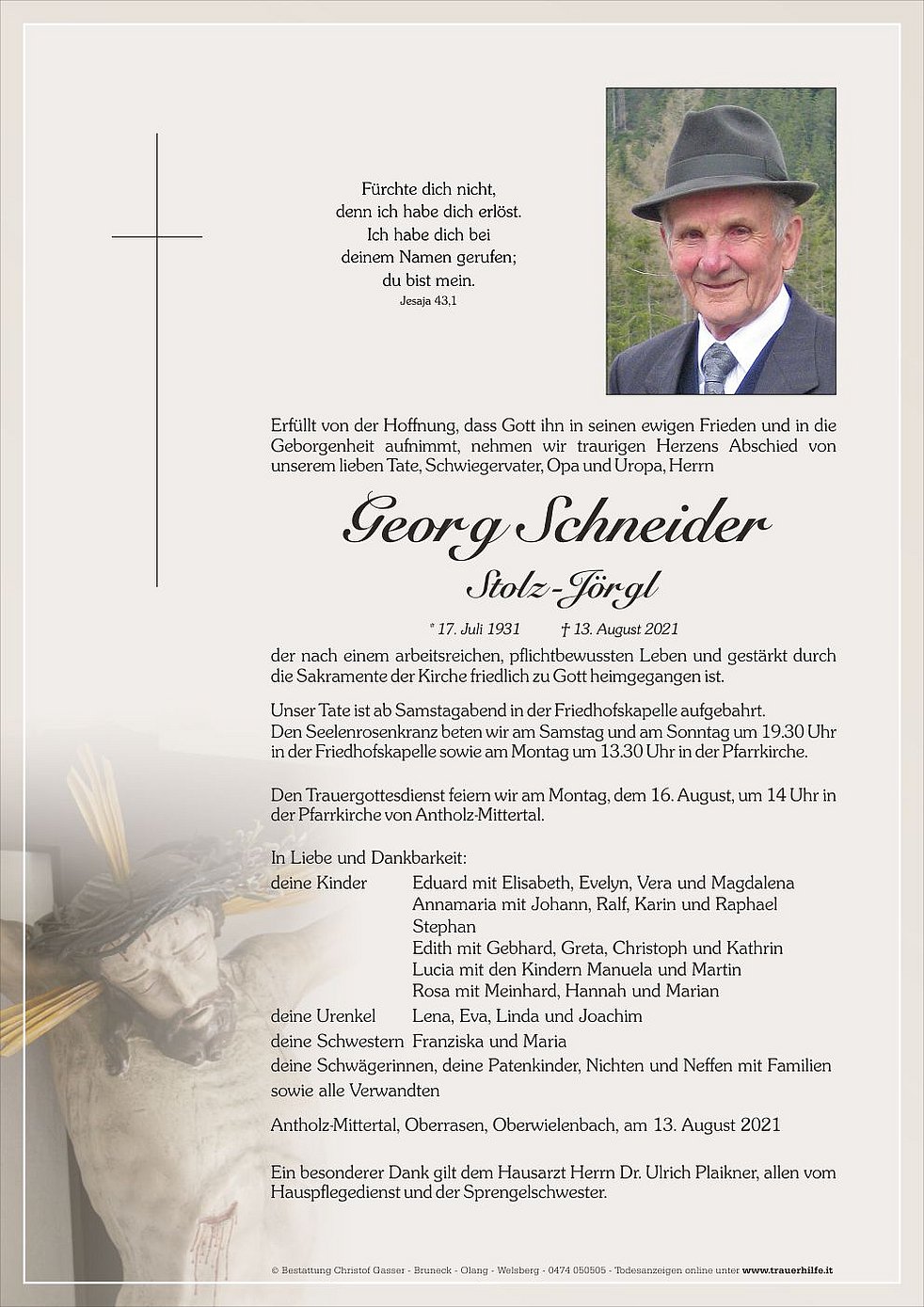 Fürchte dich nicht,
denn ich habe dich erlöst.
Ich habe dich bei
deinem Namen gerufen;
du bist mein.
Jesaja 43,1

Erfüllt von der Hoffnung, dass Gott ihn in seinen ewigen Frieden und in die Geborgenheit aufnimmt, nehmen wir traurigen Herzens Abschied von unserem lieben Tate, Schwiegervater, Opa und Uropa, Herrn

Georg Schneider
Stolz-Jörgl

* 17. Juli 1931 † 13. August 2021

der nach einem arbeitsreichen, pflichtbewussten Leben und gestärkt durch die Sakramente der Kirche friedlich zu Gott heimgegangen ist.

Unser Tate ist ab Samstagabend in der Friedhofskapelle aufgebahrt.
Den Seelenrosenkranz beten wir am Samstag und am Sonntag um 19.30 Uhr in der Friedhofskapelle sowie am Montag um 13.30 Uhr in der Pfarrkirche.

Den Trauergottesdienst feiern wir am Montag, dem 16. August, um 14 Uhr in der Pfarrkirche von Antholz-Mittertal.

In Liebe und Dankbarkeit:
deine Kinder Eduard mit Elisabeth, Evelyn, Vera und Magdalena
Annamaria mit Johann, Ralf, Karin und Raphael
Stephan
Edith mit Gebhard, Greta, Christoph und Kathrin
Lucia mit den Kindern Manuela und Martin
Rosa mit Meinhard, Hannah und Marian
deine Urenkel Lena, Eva, Linda und Joachim
deine Schwestern Franziska und Maria
deine Schwägerinnen, deine Patenkinder, Nichten und Neffen mit Familien sowie alle Verwandten

Antholz-Mittertal, Oberrasen, Oberwielenbach, am 13. August 2021

Ein besonderer Dank gilt dem Hausarzt Herrn Dr. Ulrich Plaikner, allen vom Hauspflegedienst und der Sprengelschwester.

© Bestattung Christof Gasser - Bruneck - Olang - Welsberg - 0474 050505 - Todesanzeigen online unter www.trauerhilfe.it